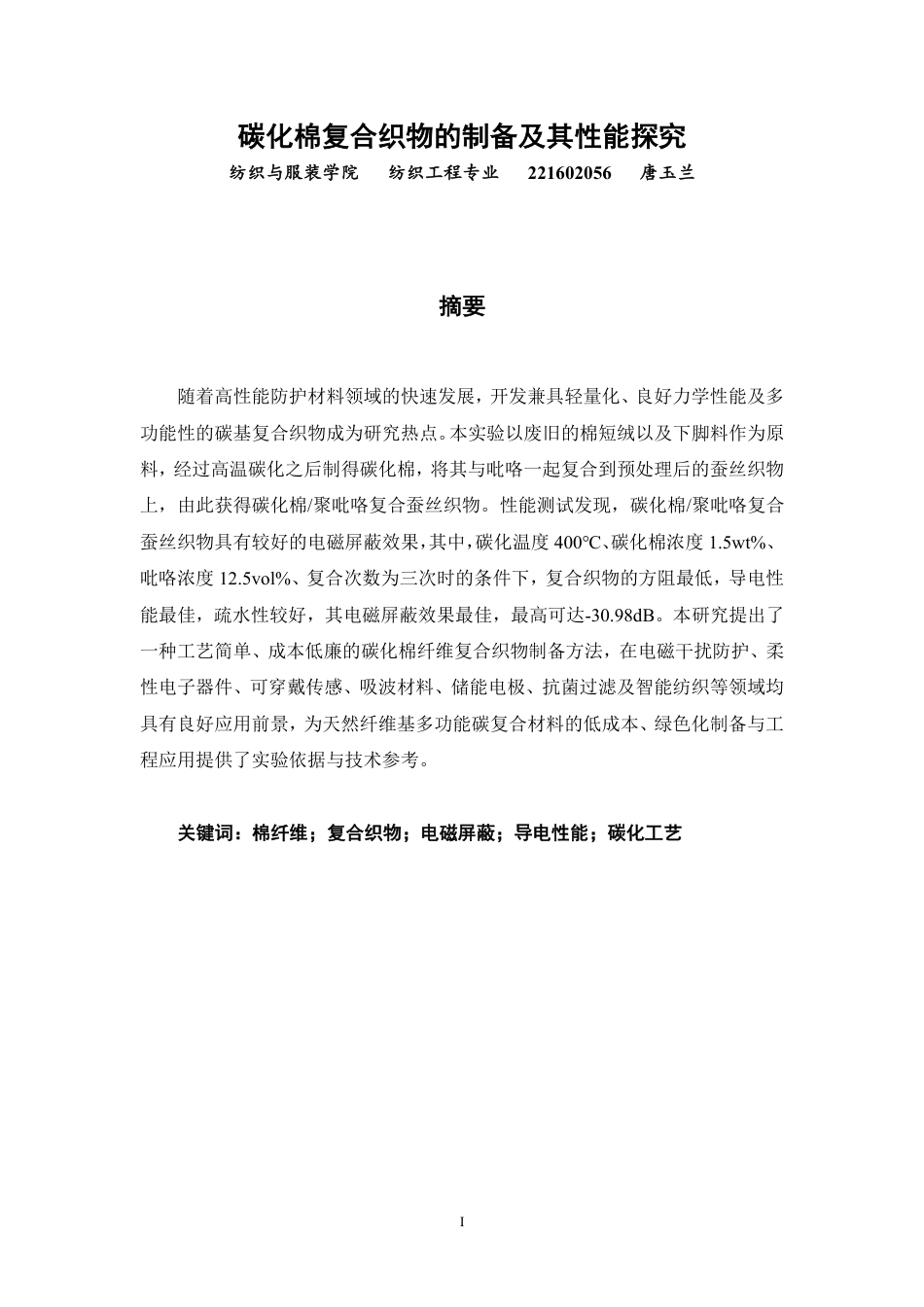 碳化棉复合织物的制备及其性能探究

纺织与服装学院　纺织工程专业　221602056　唐玉兰

摘要

随着高性能防护材料领域的快速发展，开发兼具轻量化、良好力学性能及多功能性的碳基复合织物成为研究热点。本实验以废旧的棉短绒以及下脚料作为原料，经过高温碳化之后制得碳化棉，将其与吡咯一起复合到预处理后的蚕丝织物上，由此获得碳化棉/聚吡咯复合蚕丝织物。性能测试发现，碳化棉/聚吡咯复合蚕丝织物具有较好的电磁屏蔽效果，其中，碳化温度 400℃、碳化棉浓度 1.5wt%、吡咯浓度 12.5vol%、复合次数为三次时的条件下，复合织物的方阻最低，导电性能最佳，疏水性较好，其电磁屏蔽效果最佳，最高可达-30.98dB。本研究提出了一种工艺简单、成本低廉的碳化棉纤维复合织物制备方法，在电磁干扰防护、柔性电子器件、可穿戴传感、吸波材料、储能电极、抗菌过滤及智能纺织等领域均具有良好应用前景，为天然纤维基多功能碳复合材料的低成本、绿色化制备与工程应用提供了实验依据与技术参考。

关键词：棉纤维；复合织物；电磁屏蔽；导电性能；碳化工艺

I